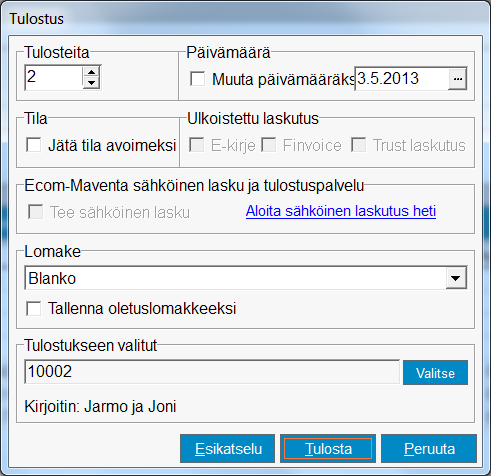 Tulostus

Tulosteita
2

Päivämäärä
Muuta päivämääräks 3.5.2013 ...

Tila
Jätä tila avoimeksi

Ulkoistettu laskutus
E-kirje Finvoice Trust laskutus

Ecom-Maventa sähköinen lasku ja tulostuspalvelu
Tee sähköinen lasku
Aloita sähköinen laskutus heti

Lomake
Blanko
Tallenna oletuslomakkeeksi

Tulostukseen valitut
10002
Valitse

Kirjoitin: Jarmo ja Joni

Esikatselu Tulosta Peruuta